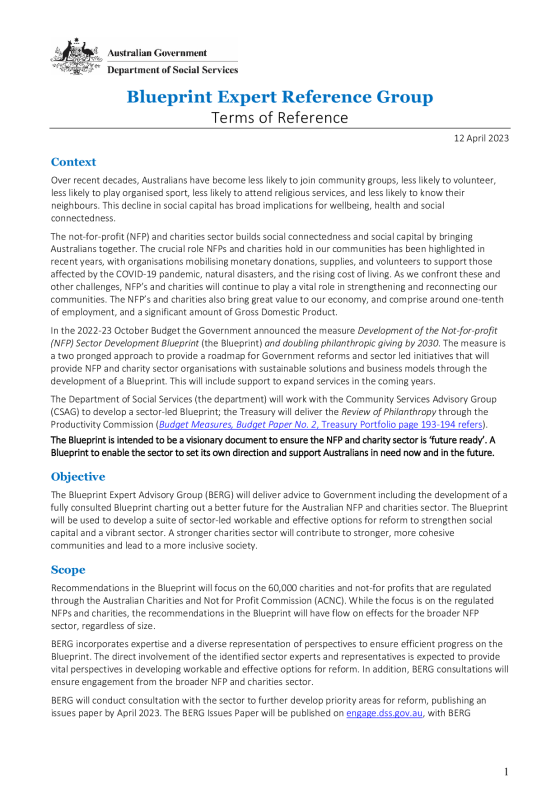 Australian Government
Department of Social Services

Blueprint Expert Reference Group
Terms of Reference

12 April 2023

Context

Over recent decades, Australians have become less likely to join community groups, less likely to volunteer, less likely to play organised sport, less likely to attend religious services, and less likely to know their neighbours. This decline in social capital has broad implications for wellbeing, health and social connectedness.

The not-for-profit (NFP) and charities sector builds social connectedness and social capital by bringing Australians together. The crucial role NFPs and charities hold in our communities has been highlighted in recent years, with organisations mobilising monetary donations, supplies, and volunteers to support those affected by the COVID-19 pandemic, natural disasters, and the rising cost of living. As we confront these and other challenges, NFP's and charities will continue to play a vital role in strengthening and reconnecting our communities. The NFP's and charities also bring great value to our economy, and comprise around one-tenth of employment, and a significant amount of Gross Domestic Product.

In the 2022-23 October Budget the Government announced the measure Development of the Not-for-profit (NFP) Sector Development Blueprint (the Blueprint) and doubling philanthropic giving by 2030. The measure is a two pronged approach to provide a roadmap for Government reforms and sector led initiatives that will provide NFP and charity sector organisations with sustainable solutions and business models through the development of a Blueprint. This will include support to expand services in the coming years.

The Department of Social Services (the department) will work with the Community Services Advisory Group (CSAG) to develop a sector-led Blueprint; the Treasury will deliver the Review of Philanthropy through the Productivity Commission (Budget Measures, Budget Paper No. 2, Treasury Portfolio page 193-194 refers).

The Blueprint is intended to be a visionary document to ensure the NFP and charity sector is 'future ready'. A Blueprint to enable the sector to set its own direction and support Australians in need now and in the future.

Objective

The Blueprint Expert Advisory Group (BERG) will deliver advice to Government including the development of a fully consulted Blueprint charting out a better future for the Australian NFP and charities sector. The Blueprint will be used to develop a suite of sector-led workable and effective options for reform to strengthen social capital and a vibrant sector. A stronger charities sector will contribute to stronger, more cohesive communities and lead to a more inclusive society.

Scope

Recommendations in the Blueprint will focus on the 60,000 charities and not-for profits that are regulated through the Australian Charities and Not for Profit Commission (ACNC). While the focus is on the regulated NFPs and charities, the recommendations in the Blueprint will have flow on effects for the broader NFP sector, regardless of size.

BERG incorporates expertise and a diverse representation of perspectives to ensure efficient progress on the Blueprint. The direct involvement of the identified sector experts and representatives is expected to provide vital perspectives in developing workable and effective options for reform. In addition, BERG consultations will ensure engagement from the broader NFP and charities sector.

BERG will conduct consultation with the sector to further develop priority areas for reform, publishing an issues paper by April 2023. The BERG Issues Paper will be published on engage.dss.gov.au, with BERG

1